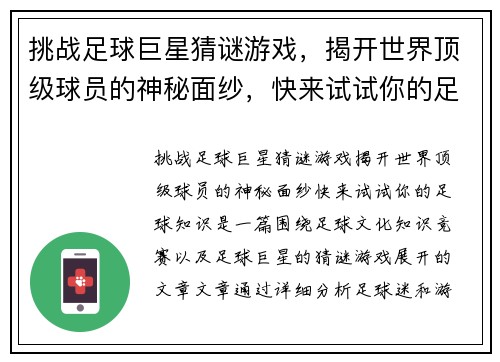 挑战足球巨星猜谜游戏，揭开世界顶级球员的神秘面纱，快来试试你的足

挑战足球巨星猜谜游戏揭开世界顶级球员的神秘面纱快来试试你的足球知识是一篇围绕足球文化知识竞赛以及足球巨星的猜谜游戏展开的文章文章通过详细分析足球迷和游